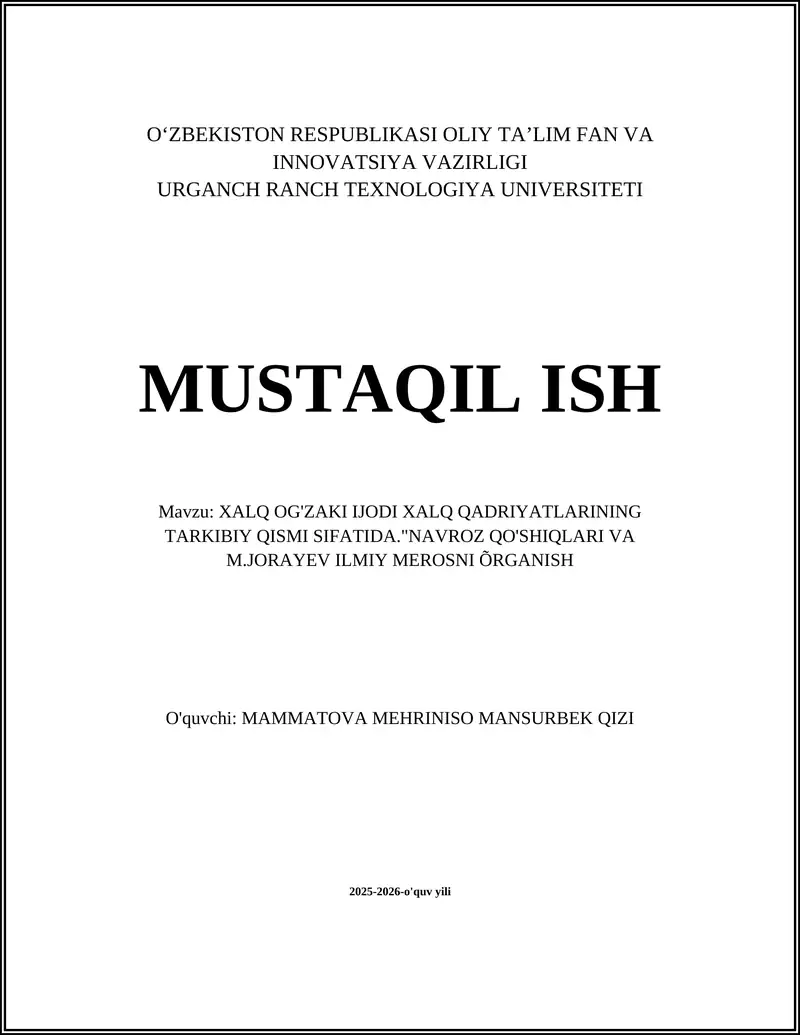 O‘ZBEKISTON RESPUBLIKASI OLIY TA’LIM FAN VA INNOVATSIYA VAZIRLIGI
URGANCH RANCH TEXNOLOGIYA UNIVERSITETI

MUSTAQIL ISH

Mavzu: XALQ OG'ZAKI IJODI XALQ QADRIYATLARINING TARKIBIY QISMI SIFATIDA."NAVROZ QO'SHIQLARI VA M.JORAYEV ILMIY MEROSNI ÕRGANISH

O'quvchi: MAMMATOVA MEHRINISO MANSURBEK QIZI

2025-2026-o'quv yili